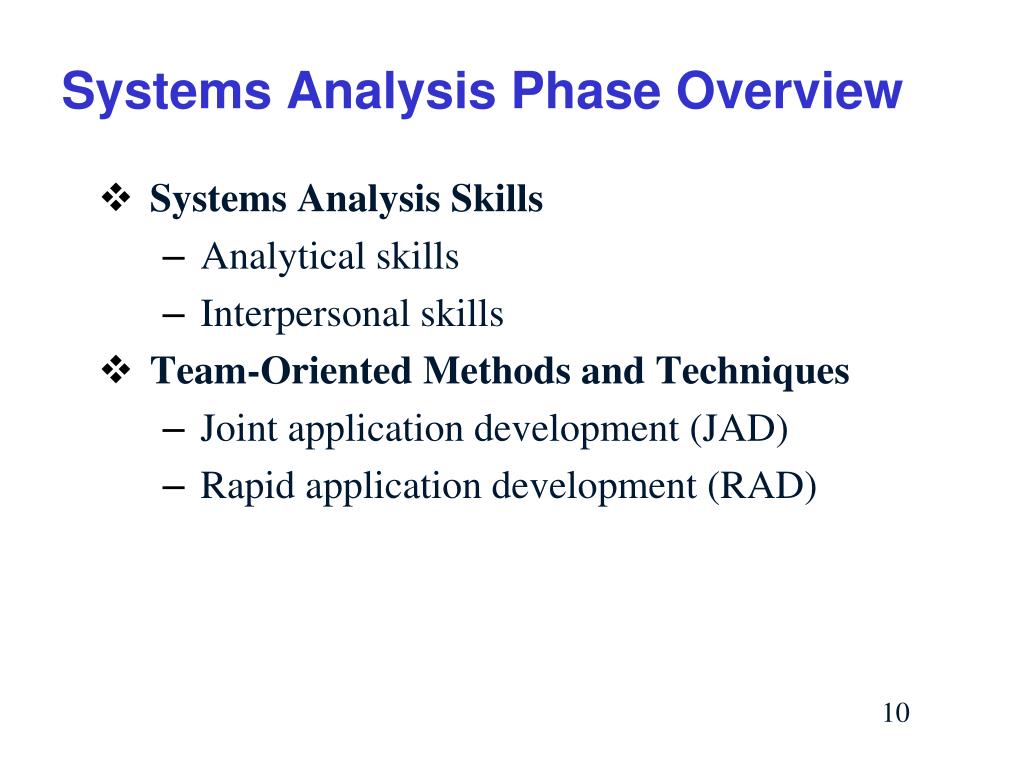 Systems Analysis Phase Overview

❖ Systems Analysis Skills
– Analytical skills
– Interpersonal skills
❖ Team-Oriented Methods and Techniques
– Joint application development (JAD)
– Rapid application development (RAD)

10